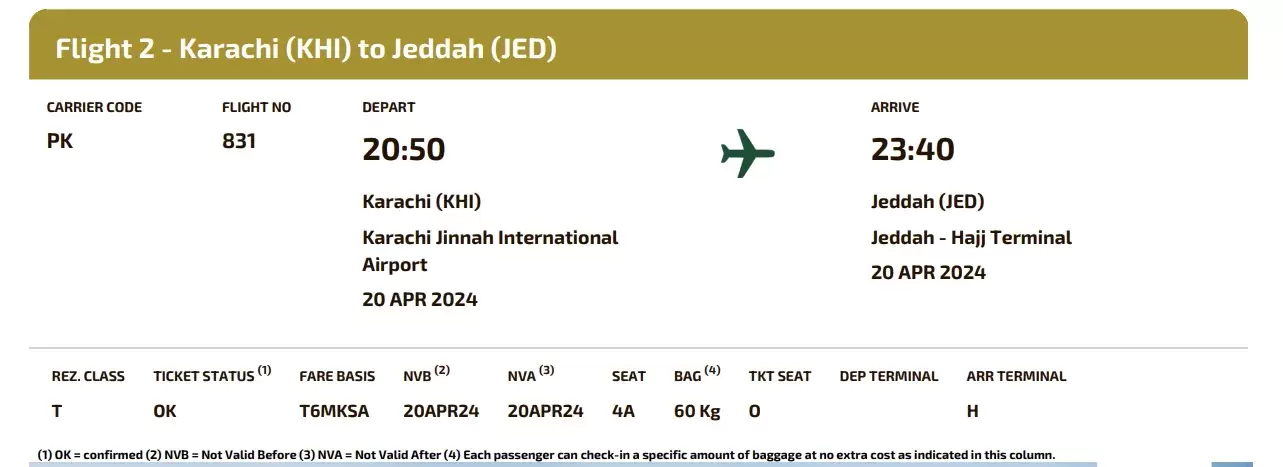 Flight 2 - Karachi (KHI) to Jeddah (JED)

CARRIER CODE
PK

FLIGHT NO
831

DEPART
20:50
Karachi (KHI)
Karachi Jinnah International Airport
20 APR 2024

ARRIVE
23:40
Jeddah (JED)
Jeddah - Hajj Terminal
20 APR 2024

| REZ. CLASS | TICKET STATUS $^{(1)}$ | FARE BASIS | NVB $^{(2)}$ | NVA $^{(3)}$ | SEAT | BAG $^{(4)}$ | TKT SEAT | DEP TERMINAL | ARR TERMINAL |
|---|---|---|---|---|---|---|---|---|---|
| T | OK | T6MKSA | 20APR24 | 20APR24 | 4A | 60 Kg | 0 | | H |

(1) OK = confirmed (2) NVB = Not Valid Before (3) NVA = Not Valid After (4) Each passenger can check-in a specific amount of baggage at no extra cost as indicated in this column.